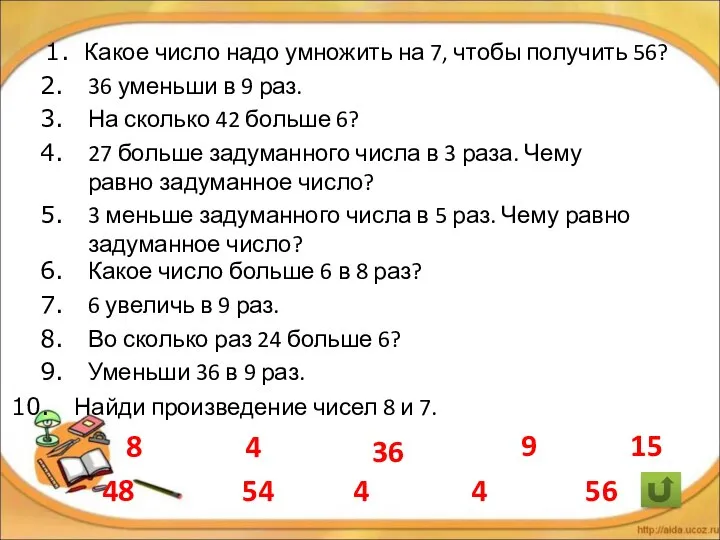 1. Какое число надо умножить на 7, чтобы получить 56?
2. 36 уменьши в 9 раз.
3. На сколько 42 больше 6?
4. 27 больше задуманного числа в 3 раза. Чему равно задуманное число?
5. 3 меньше задуманного числа в 5 раз. Чему равно задуманное число?
6. Какое число больше 6 в 8 раз?
7. 6 увеличь в 9 раз.
8. Во сколько раз 24 больше 6?
9. Уменьши 36 в 9 раз.
10. Найди произведение чисел 8 и 7.

8 4 36 9 15
48 54 4 4 56

http://aida.ucoz.ru